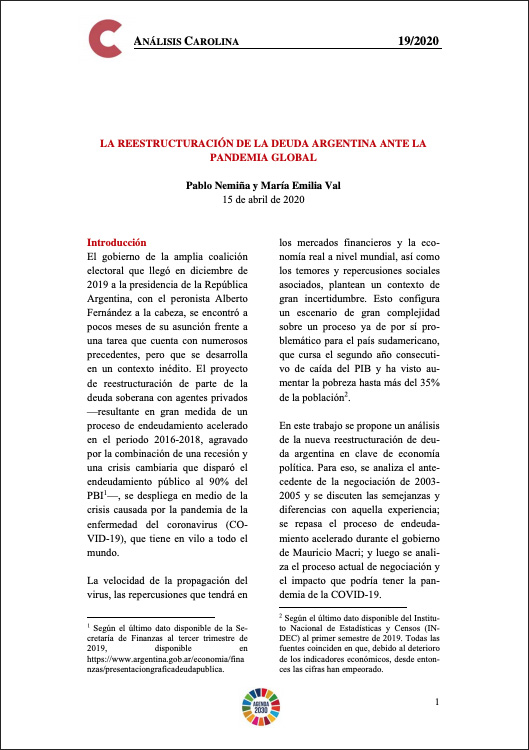 ANÁLISIS CAROLINA 19/2020

LA REESTRUCTURACIÓN DE LA DEUDA ARGENTINA ANTE LA PANDEMIA GLOBAL

Pablo Nemiña y María Emilia Val
15 de abril de 2020

Introducción
El gobierno de la amplia coalición electoral que llegó en diciembre de 2019 a la presidencia de la República Argentina, con el peronista Alberto Fernández a la cabeza, se encontró a pocos meses de su asunción frente a una tarea que cuenta con numerosos precedentes, pero que se desarrolla en un contexto inédito. El proyecto de reestructuración de parte de la deuda soberana con agentes privados —resultante en gran medida de un proceso de endeudamiento acelerado en el periodo 2016-2018, agravado por la combinación de una recesión y una crisis cambiaria que disparó el endeudamiento público al 90% del PBI$^1$—, se despliega en medio de la crisis causada por la pandemia de la enfermedad del coronavirus (COVID-19), que tiene en vilo a todo el mundo.

La velocidad de la propagación del virus, las repercusiones que tendrá en los mercados financieros y la economía real a nivel mundial, así como los temores y repercusiones sociales asociados, plantean un contexto de gran incertidumbre. Esto configura un escenario de gran complejidad sobre un proceso ya de por sí problemático para el país sudamericano, que cursa el segundo año consecutivo de caída del PIB y ha visto aumentar la pobreza hasta más del 35% de la población$^2$.

En este trabajo se propone un análisis de la nueva reestructuración de deuda argentina en clave de economía política. Para eso, se analiza el antecedente de la negociación de 2003-2005 y se discuten las semejanzas y diferencias con aquella experiencia; se repasa el proceso de endeudamiento acelerado durante el gobierno de Mauricio Macri; y luego se analiza el proceso actual de negociación y el impacto que podría tener la pandemia de la COVID-19.

$^1$ Según el último dato disponible de la Secretaría de Finanzas al tercer trimestre de 2019, disponible en https://www.argentina.gob.ar/economia/finanzas/presentaciongraficadeudapublica.

$^2$ Según el último dato disponible del Instituto Nacional de Estadísticas y Censos (INDEC) al primer semestre de 2019. Todas las fuentes coinciden en que, debido al deterioro de los indicadores económicos, desde entonces las cifras han empeorado.

AGENDA 2030

1